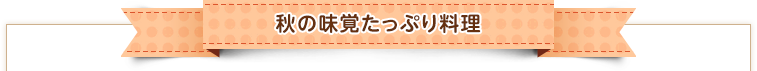 秋の味覚たっぷり料理